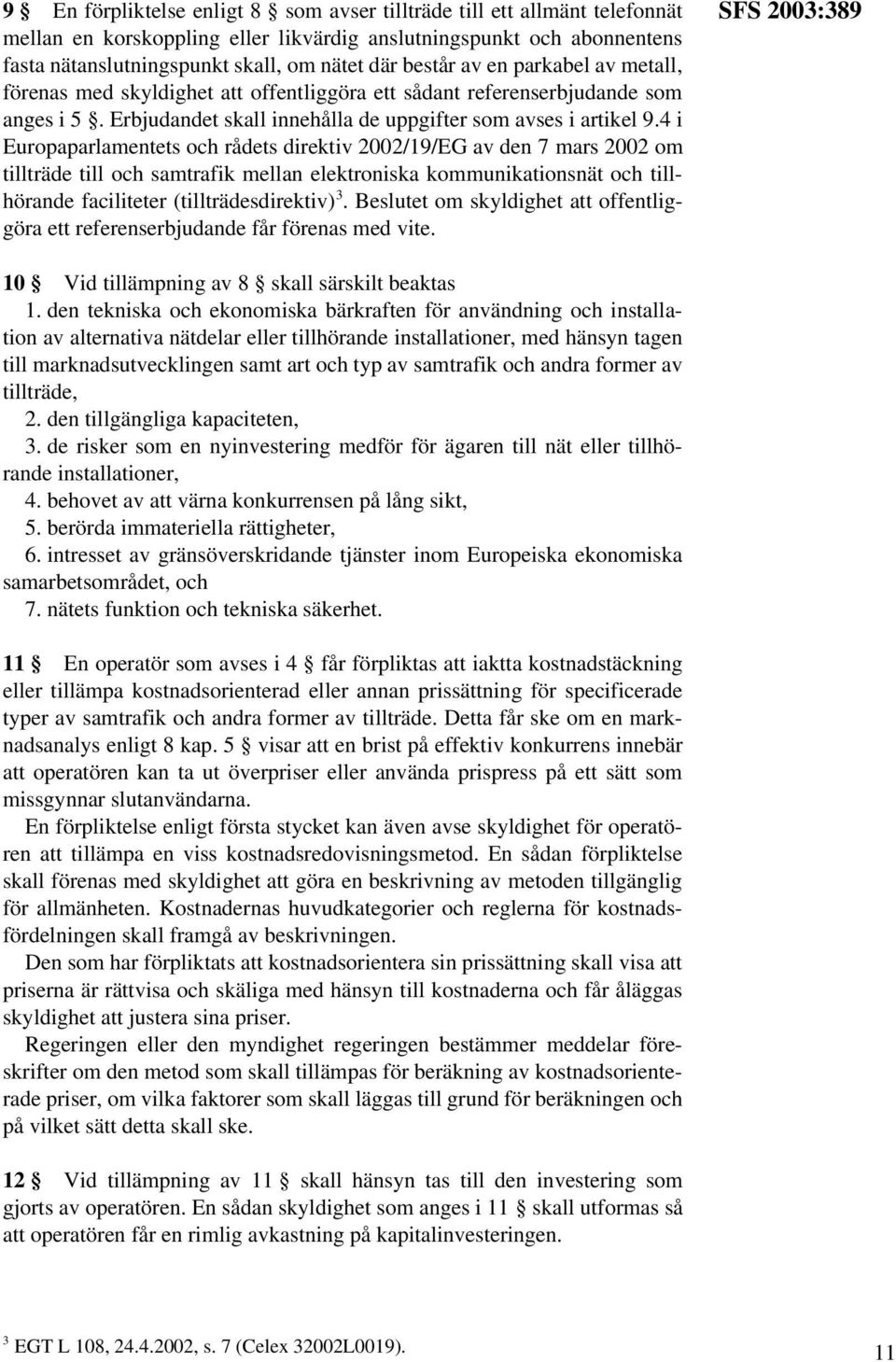 SFS 2003:389

9 § En förpliktelse enligt 8 § som avser tillträde till ett allmänt telefonnät mellan en korskoppling eller likvärdig anslutningspunkt och abonnentens fasta nätanslutningspunkt skall, om nätet där består av en parkabel av metall, förenas med skyldighet att offentliggöra ett sådant referenserbjudande som anges i 5 §. Erbjudandet skall innehålla de uppgifter som avses i artikel 9.4 i Europaparlamentets och rådets direktiv 2002/19/EG av den 7 mars 2002 om tillträde till och samtrafik mellan elektroniska kommunikationsnät och tillhörande faciliteter (tillträdesdirektiv)$^3$. Beslutet om skyldighet att offentliggöra ett referenserbjudande får förenas med vite.

10 § Vid tillämpning av 8 § skall särskilt beaktas
1. den tekniska och ekonomiska bärkraften för användning och installation av alternativa nätdelar eller tillhörande installationer, med hänsyn tagen till marknadsutvecklingen samt art och typ av samtrafik och andra former av tillträde,
2. den tillgängliga kapaciteten,
3. de risker som en nyinvestering medför för ägaren till nät eller tillhörande installationer,
4. behovet av att värna konkurrensen på lång sikt,
5. berörda immateriella rättigheter,
6. intresset av gränsöverskridande tjänster inom Europeiska ekonomiska samarbetsområdet, och
7. nätets funktion och tekniska säkerhet.

11 § En operatör som avses i 4 § får förpliktas att iaktta kostnadstäckning eller tillämpa kostnadsorienterad eller annan prissättning för specificerade typer av samtrafik och andra former av tillträde. Detta får ske om en marknadsanalys enligt 8 kap. 5 § visar att en brist på effektiv konkurrens innebär att operatören kan ta ut överpriser eller använda prispress på ett sätt som missgynnar slutanvändarna.

En förpliktelse enligt första stycket kan även avse skyldighet för operatören att tillämpa en viss kostnadsredovisningsmetod. En sådan förpliktelse skall förenas med skyldighet att göra en beskrivning av metoden tillgänglig för allmänheten. Kostnadernas huvudkategorier och reglerna för kostnadsfördelningen skall framgå av beskrivningen.

Den som har förpliktats att kostnadsorientera sin prissättning skall visa att priserna är rättvisa och skäliga med hänsyn till kostnaderna och får åläggas skyldighet att justera sina priser.

Regeringen eller den myndighet regeringen bestämmer meddelar föreskrifter om den metod som skall tillämpas för beräkning av kostnadsorienterade priser, om vilka faktorer som skall läggas till grund för beräkningen och på vilket sätt detta skall ske.

12 § Vid tillämpning av 11 § skall hänsyn tas till den investering som gjorts av operatören. En sådan skyldighet som anges i 11 § skall utformas så att operatören får en rimlig avkastning på kapitalinvesteringen.

$^3$ EGT L 108, 24.4.2002, s. 7 (Celex 32002L0019).

11